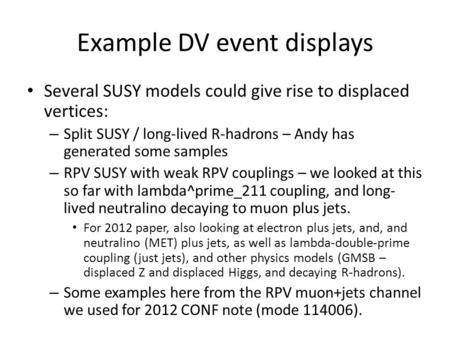 Example DV event displays

• Several SUSY models could give rise to displaced vertices:
– Split SUSY / long-lived R-hadrons – Andy has generated some samples
– RPV SUSY with weak RPV couplings – we looked at this so far with lambda^prime_211 coupling, and long-lived neutralino decaying to muon plus jets.
• For 2012 paper, also looking at electron plus jets, and, and neutralino (MET) plus jets, as well as lambda-double-prime coupling (just jets), and other physics models (GMSB – displaced Z and displaced Higgs, and decaying R-hadrons).
– Some examples here from the RPV muon+jets channel we used for 2012 CONF note (mode 114006).